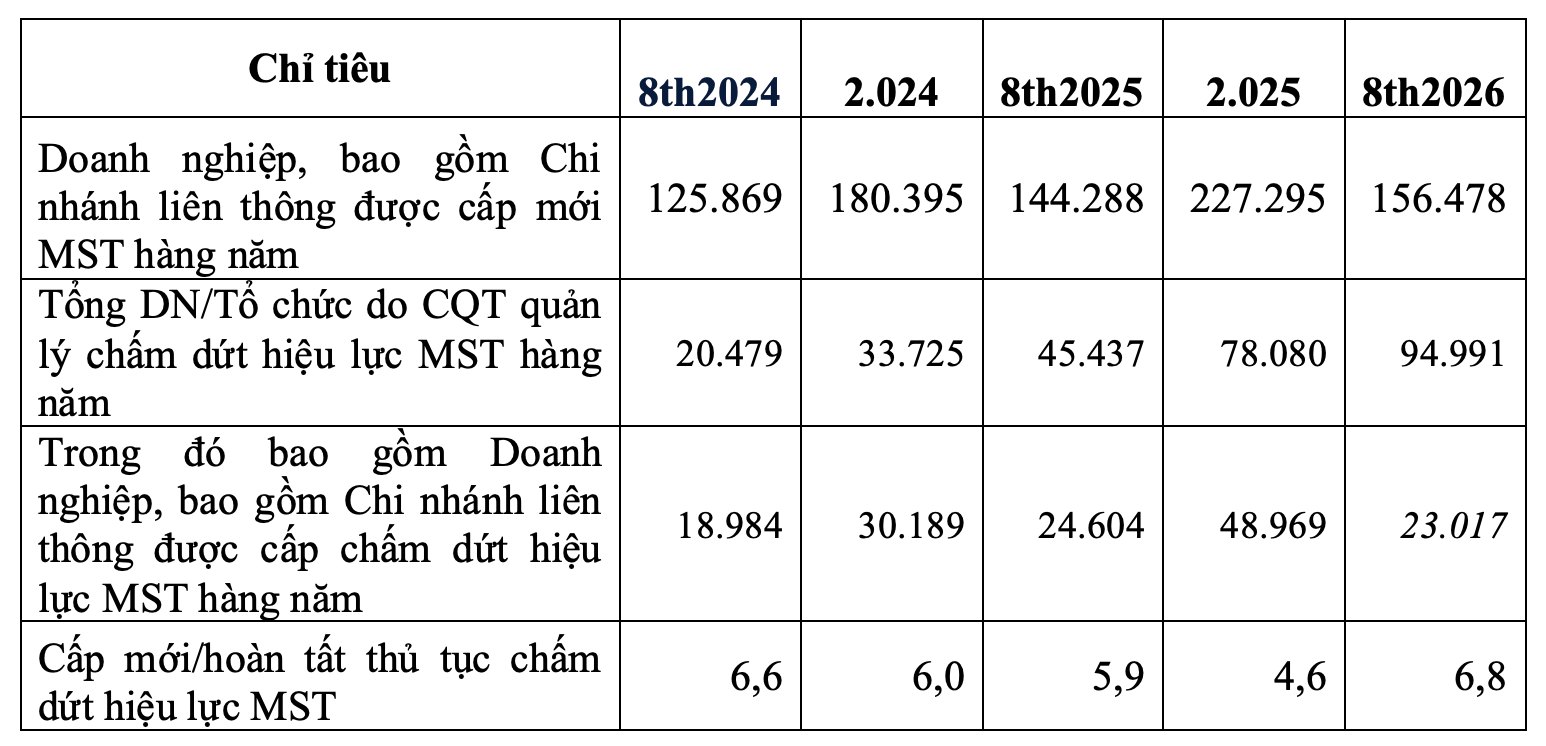 | Chỉ tiêu | 8th2024 | 2.024 | 8th2025 | 2.025 | 8th2026 |
|---|---|---|---|---|---|
| Doanh nghiệp, bao gồm Chi nhánh liên thông được cấp mới MST hàng năm | 125.869 | 180.395 | 144.288 | 227.295 | 156.478 |
| Tổng DN/Tổ chức do CQT quản lý chấm dứt hiệu lực MST hàng năm | 20.479 | 33.725 | 45.437 | 78.080 | 94.991 |
| Trong đó bao gồm Doanh nghiệp, bao gồm Chi nhánh liên thông được cấp chấm dứt hiệu lực MST hàng năm | 18.984 | 30.189 | 24.604 | 48.969 | 23.017 |
| Cấp mới/hoàn tất thủ tục chấm dứt hiệu lực MST | 6,6 | 6,0 | 5,9 | 4,6 | 6,8 |